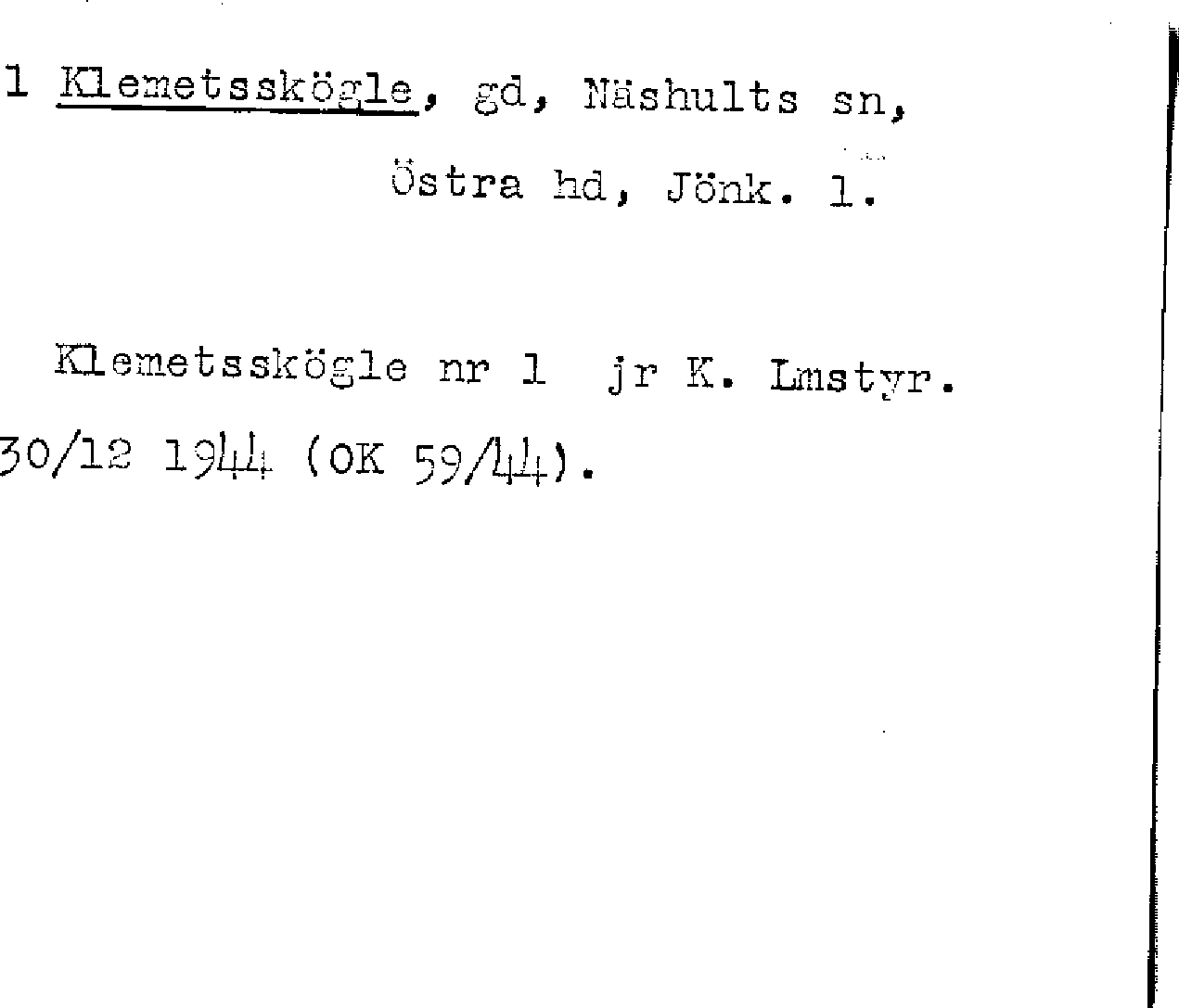 1 Klemetsskögle, gd, Näshults sn, Östra hd, Jönk. l.

Klemetsskögle nr 1 jr K. Lmstyr. 30/12 1944 (OK 59/44).